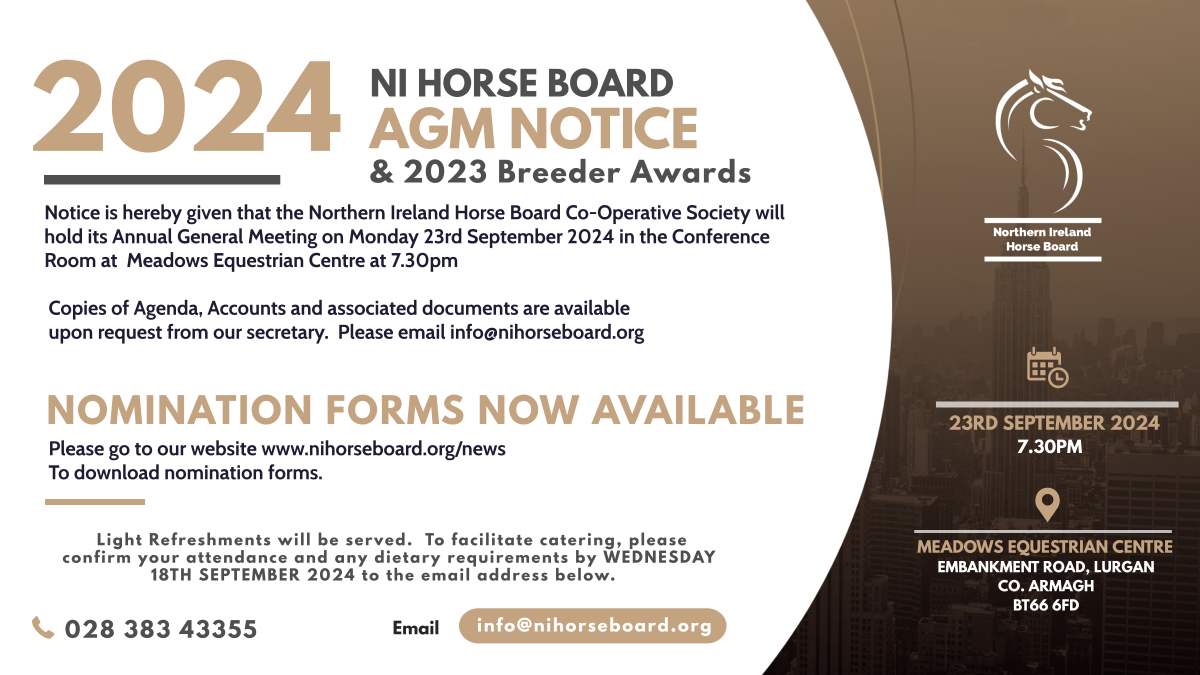 2024

NI HORSE BOARD
AGM NOTICE
& 2023 Breeder Awards

Notice is hereby given that the Northern Ireland Horse Board Co-Operative Society will hold its Annual General Meeting on Monday 23rd September 2024 in the Conference Room at Meadows Equestrian Centre at 7.30pm

Copies of Agenda, Accounts and associated documents are available upon request from our secretary. Please email info@nihorseboard.org

NOMINATION FORMS NOW AVAILABLE

Please go to our website www.nihorseboard.org/news
To download nomination forms.

Light Refreshments will be served. To facilitate catering, please confirm your attendance and any dietary requirements by WEDNESDAY 18TH SEPTEMBER 2024 to the email address below.

028 383 43355

Email info@nihorseboard.org

Northern Ireland
Horse Board

23RD SEPTEMBER 2024
7.30PM

MEADOWS EQUESTRIAN CENTRE
EMBANKMENT ROAD, LURGAN
CO. ARMAGH
BT66 6FD